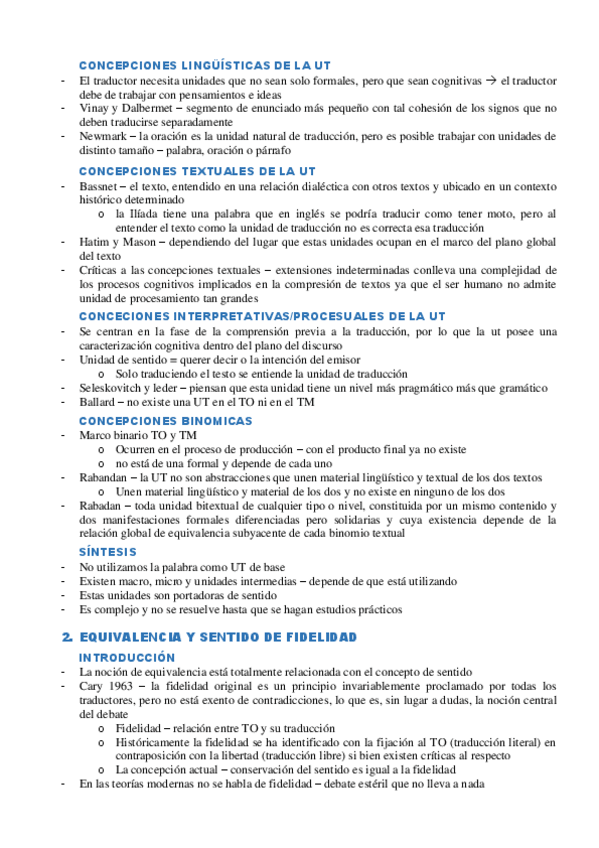 CONCEPCIONES LINGÜÍSTICAS DE LA UT

- El traductor necesita unidades que no sean solo formales, pero que sean cognitivas → el traductor debe de trabajar con pensamientos e ideas
- Vinay y Dalbermet – segmento de enunciado más pequeño con tal cohesión de los signos que no deben traducirse separadamente
- Newmark – la oración es la unidad natural de traducción, pero es posible trabajar con unidades de distinto tamaño – palabra, oración o párrafo

CONCEPCIONES TEXTUALES DE LA UT

- Bassnet – el texto, entendido en una relación dialéctica con otros textos y ubicado en un contexto histórico determinado
  o la Ilíada tiene una palabra que en inglés se podría traducir como tener moto, pero al entender el texto como la unidad de traducción no es correcta esa traducción
- Hatim y Mason – dependiendo del lugar que estas unidades ocupan en el marco del plano global del texto
- Críticas a las concepciones textuales – extensiones indeterminadas conlleva una complejidad de los procesos cognitivos implicados en la compresión de textos ya que el ser humano no admite unidad de procesamiento tan grandes

CONCECIONES INTERPRETATIVAS/PROCESUALES DE LA UT

- Se centran en la fase de la comprensión previa a la traducción, por lo que la ut posee una caracterización cognitiva dentro del plano del discurso
- Unidad de sentido = querer decir o la intención del emisor
  o Solo traduciendo el testo se entiende la unidad de traducción
- Seleskovitch y leder – piensan que esta unidad tiene un nivel más pragmático más que gramático
- Ballard – no existe una UT en el TO ni en el TM

CONCEPCIONES BINOMICAS

- Marco binario TO y TM
  o Ocurren en el proceso de producción – con el producto final ya no existe
  o no está de una formal y depende de cada uno
- Rabandan – la UT no son abstracciones que unen material lingüístico y textual de los dos textos
  o Unen material lingüístico y material de los dos y no existe en ninguno de los dos
- Rabadan – toda unidad bitextual de cualquier tipo o nivel, constituida por un mismo contenido y dos manifestaciones formales diferenciadas pero solidarias y cuya existencia depende de la relación global de equivalencia subyacente de cada binomio textual

SÍNTESIS

- No utilizamos la palabra como UT de base
- Existen macro, micro y unidades intermedias – depende de que está utilizando
- Estas unidades son portadoras de sentido
- Es complejo y no se resuelve hasta que se hagan estudios prácticos

2. EQUIVALENCIA Y SENTIDO DE FIDELIDAD

INTRODUCCIÓN

- La noción de equivalencia está totalmente relacionada con el concepto de sentido
- Cary 1963 – la fidelidad original es un principio invariablemente proclamado por todas los traductores, pero no está exento de contradicciones, lo que es, sin lugar a dudas, la noción central del debate
  o Fidelidad – relación entre TO y su traducción
  o Históricamente la fidelidad se ha identificado con la fijación al TO (traducción literal) en contraposición con la libertad (traducción libre) si bien existen críticas al respecto
  o La concepción actual – conservación del sentido es igual a la fidelidad
- En las teorías modernas no se habla de fidelidad – debate estéril que no lleva a nada